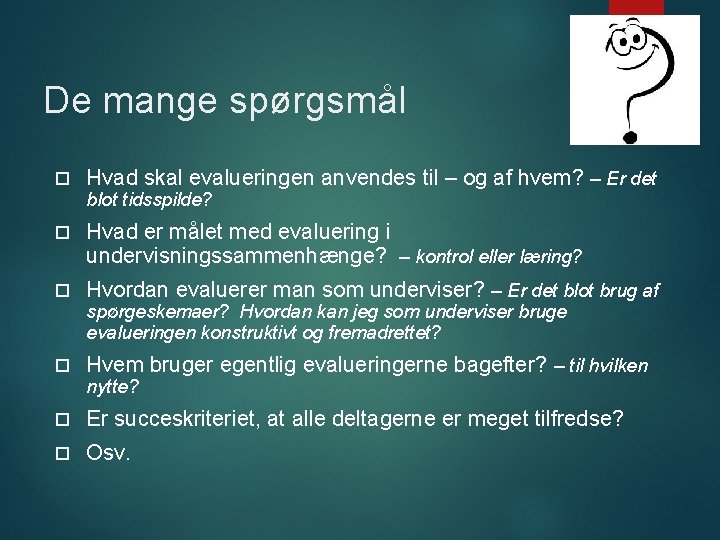 De mange spørgsmål

Hvad skal evalueringen anvendes til – og af hvem? – Er det blot tidsspilde?

Hvad er målet med evaluering i undervisningssammenhænge? – kontrol eller læring?

Hvordan evaluerer man som underviser? – Er det blot brug af spørgeskemaer? Hvordan kan jeg som underviser bruge evalueringen konstruktivt og fremadrettet?

Hvem bruger egentlig evalueringerne bagefter? – til hvilken nytte?

Er succeskriteriet, at alle deltagerne er meget tilfredse?

Osv.